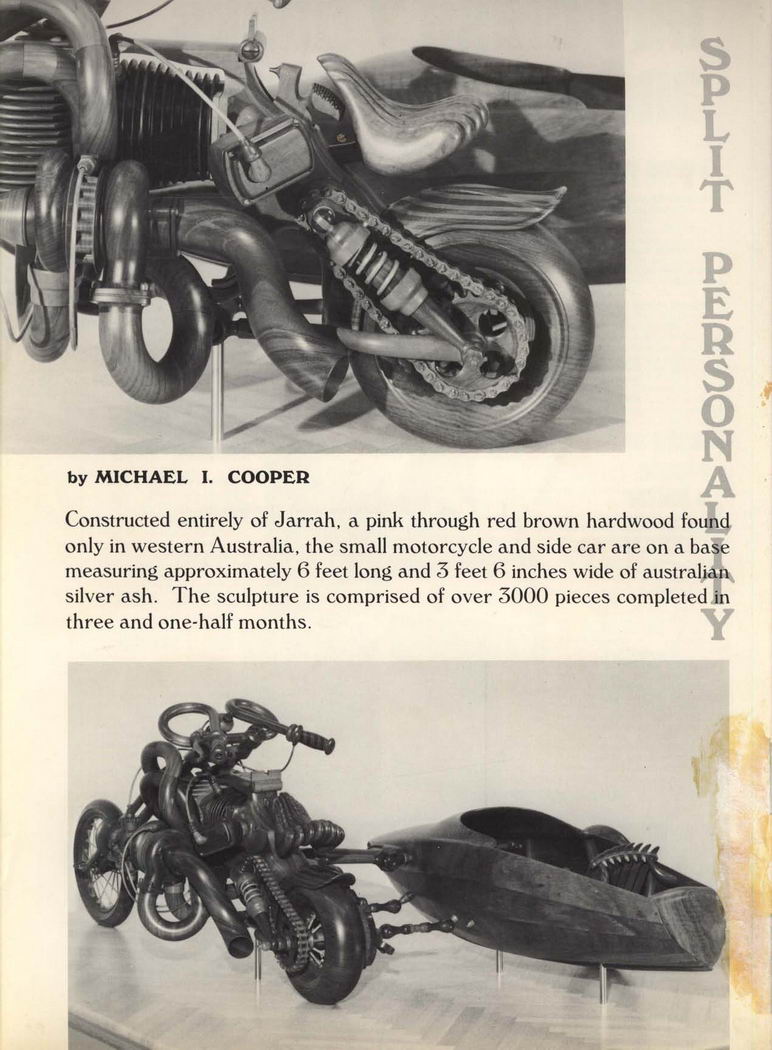 SPLIT PERSONALITY

by MICHAEL I. COOPER

Constructed entirely of Jarrah, a pink through red brown hardwood found only in western Australia, the small motorcycle and side car are on a base measuring approximately 6 feet long and 3 feet 6 inches wide of australian silver ash. The sculpture is comprised of over 3000 pieces completed in three and one-half months.